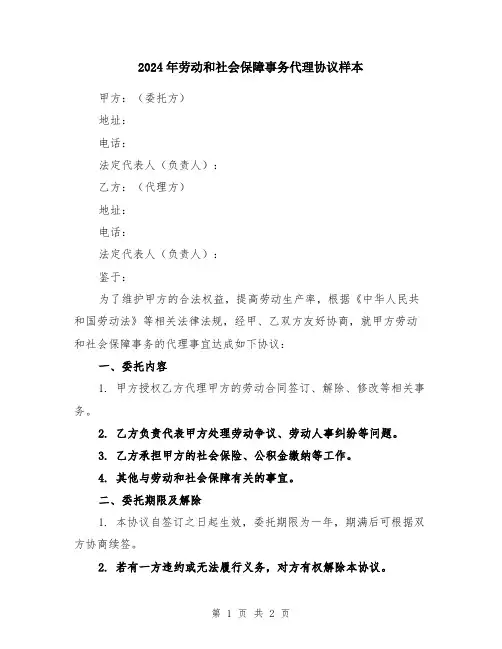 2024年劳动和社会保障事务代理协议样本

甲方：（委托方）

地址：

电话：

法定代表人（负责人）：

乙方：（代理方）

地址：

电话：

法定代表人（负责人）：

鉴于：

为了维护甲方的合法权益，提高劳动生产率，根据《中华人民共和国劳动法》等相关法律法规，经甲、乙双方友好协商，就甲方劳动和社会保障事务的代理事宜达成如下协议：

一、委托内容

1. 甲方授权乙方代理甲方的劳动合同签订、解除、修改等相关事务。

2. 乙方负责代表甲方处理劳动争议、劳动人事纠纷等问题。

3. 乙方承担甲方的社会保险、公积金缴纳等工作。

4. 其他与劳动和社会保障有关的事宜。

二、委托期限及解除

1. 本协议自签订之日起生效，委托期限为一年，期满后可根据双方协商续签。

2. 若有一方违约或无法履行义务，对方有权解除本协议。

第 1 页 共 2 页